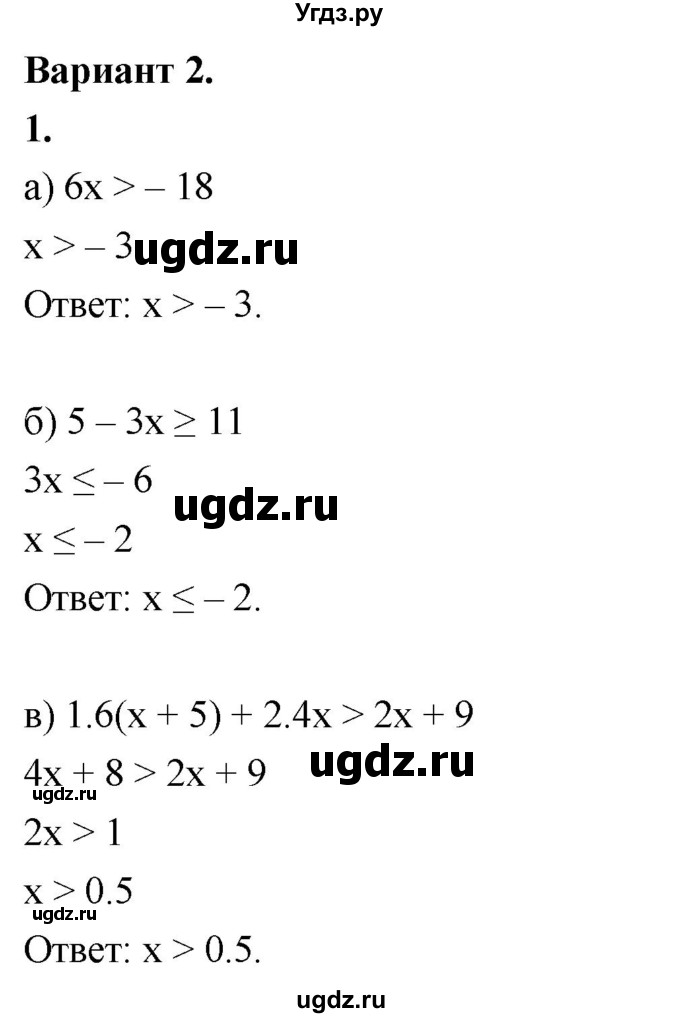 Угдз.ру

Вариант 2.

1.

а) $6x > -18$

$x > -3$ ugdz.ru

Ответ: $x > -3$.

б) $5 - 3x \geq 11$

$3x \leq -6$ ugdz.ru

$x \leq -2$

Ответ: $x \leq -2$.

в) $1.6(x + 5) + 2.4x > 2x + 9$

$4x + 8 > 2x + 9$ ugdz.ru

ugdz.ru

$2x > 1$

$x > 0.5$

ugdz.ru

Ответ: $x > 0.5$.

ugdz.ru